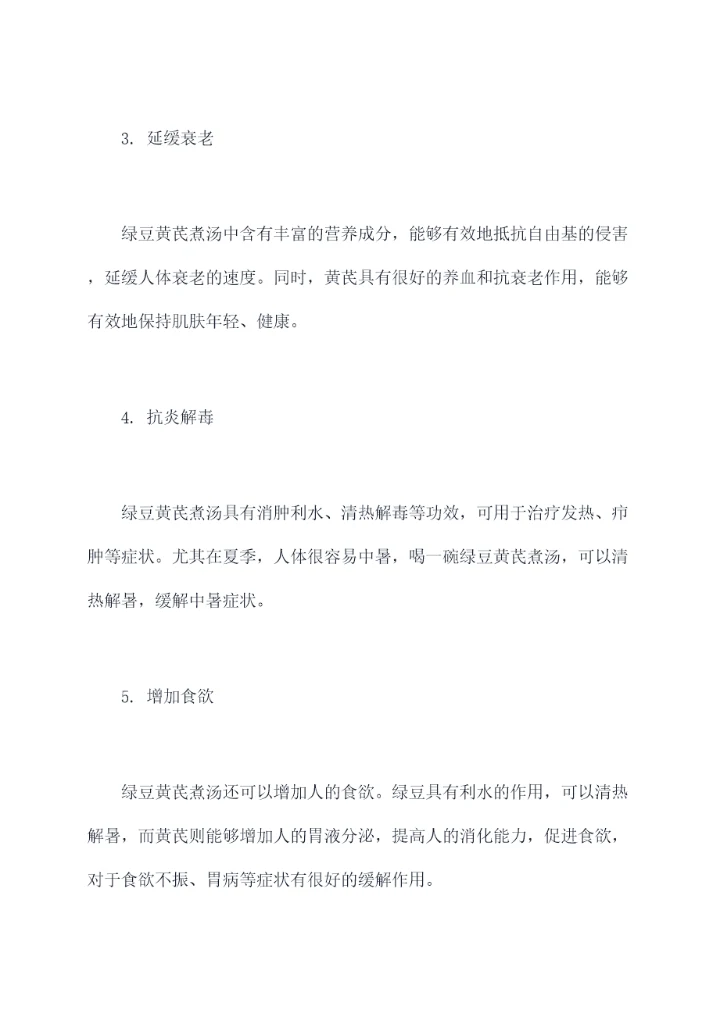 3. 延缓衰老

绿豆黄芪煮汤中含有丰富的营养成分，能够有效地抵抗自由基的侵害，延缓人体衰老的速度。同时，黄芪具有很好的养血和抗衰老作用，能够有效地保持肌肤年轻、健康。

4. 抗炎解毒

绿豆黄芪煮汤具有消肿利水、清热解毒等功效，可用于治疗发热、疖肿等症状。尤其在夏季，人体很容易中暑，喝一碗绿豆黄芪煮汤，可以清热解暑，缓解中暑症状。

5. 增加食欲

绿豆黄芪煮汤还可以增加人的食欲。绿豆具有利水的作用，可以清热解暑，而黄芪则能够增加人的胃液分泌，提高人的消化能力，促进食欲，对于食欲不振、胃病等症状有很好的缓解作用。